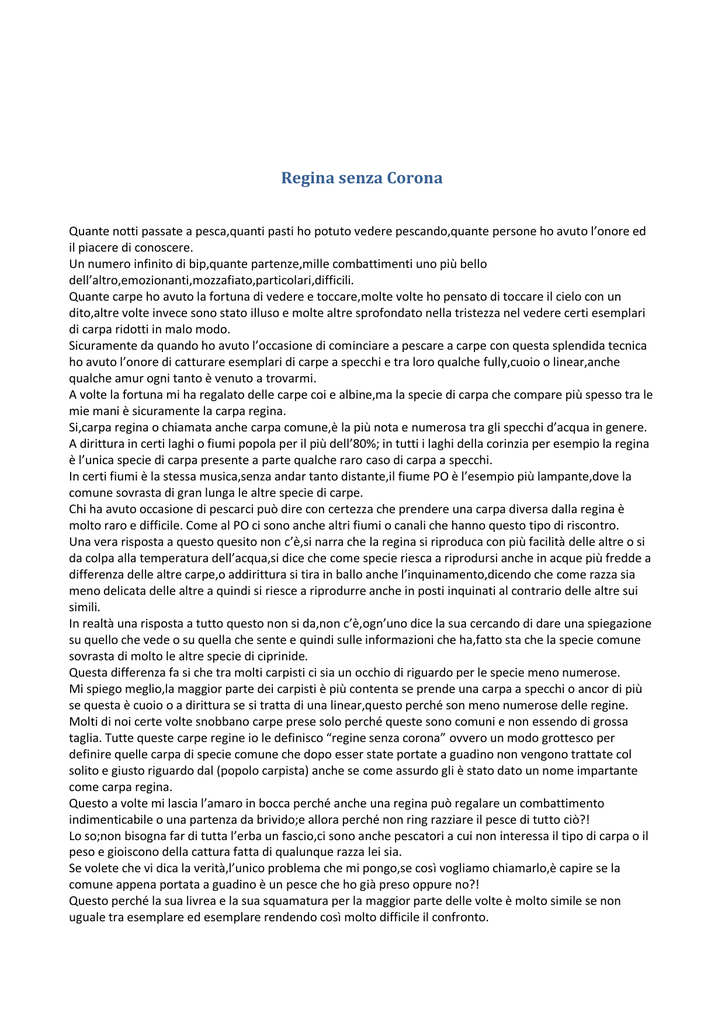 Regina senza Corona

Quante notti passate a pesca,quanti pasti ho potuto vedere pescando,quante persone ho avuto l'onore ed il piacere di conoscere.
Un numero infinito di bip,quante partenze,mille combattimenti uno più bello dell'altro,emozionanti,mozzafiato,particolari,difficili.
Quante carpe ho avuto la fortuna di vedere e toccare,molte volte ho pensato di toccare il cielo con un dito,altre volte invece sono stato illuso e molte altre sprofondato nella tristezza nel vedere certi esemplari di carpa ridotti in malo modo.
Sicuramente da quando ho avuto l'occasione di cominciare a pescare a carpe con questa splendida tecnica ho avuto l'onore di catturare esemplari di carpe a specchi e tra loro qualche fully,cuoio o linear,anche qualche amur ogni tanto è venuto a trovarmi.
A volte la fortuna mi ha regalato delle carpe coi e albine,ma la specie di carpa che compare più spesso tra le mie mani è sicuramente la carpa regina.
Si,carpa regina o chiamata anche carpa comune,è la più nota e numerosa tra gli specchi d'acqua in genere. A dirittura in certi laghi o fiumi popola per il più dell'80%; in tutti i laghi della corinzia per esempio la regina è l'unica specie di carpa presente a parte qualche raro caso di carpa a specchi.
In certi fiumi è la stessa musica,senza andar tanto distante,il fiume PO è l'esempio più lampante,dove la comune sovrasta di gran lunga le altre specie di carpe.
Chi ha avuto occasione di pescarci può dire con certezza che prendere una carpa diversa dalla regina è molto raro e difficile. Come al PO ci sono anche altri fiumi o canali che hanno questo tipo di riscontro.
Una vera risposta a questo quesito non c'è,si narra che la regina si riproduca con più facilità delle altre o si da colpa alla temperatura dell'acqua,si dice che come specie riesca a riprodursi anche in acque più fredde a differenza delle altre carpe,o addirittura si tira in ballo anche l'inquinamento,dicendo che come razza sia meno delicata delle altre a quindi si riesce a riprodurre anche in posti inquinati al contrario delle altre sui simili.
In realtà una risposta a tutto questo non si da,non c'è,ogn'uno dice la sua cercando di dare una spiegazione su quello che vede o su quella che sente e quindi sulle informazioni che ha,fatto sta che la specie comune sovrasta di molto le altre specie di ciprinide.
Questa differenza fa si che tra molti carpisti ci sia un occhio di riguardo per le specie meno numerose.
Mi spiego meglio,la maggior parte dei carpisti è più contenta se prende una carpa a specchi o ancor di più se questa è cuoio o a dirittura se si tratta di una linear,questo perché son meno numerose delle regine.
Molti di noi certe volte snobbano carpe prese solo perché queste sono comuni e non essendo di grossa taglia. Tutte queste carpe regine io le definisco "regine senza corona" ovvero un modo grottesco per definire quelle carpa di specie comune che dopo esser state portate a guadino non vengono trattate col solito e giusto riguardo dal (popolo carpista) anche se come assurdo gli è stato dato un nome impartante come carpa regina.
Questo a volte mi lascia l'amaro in bocca perché anche una regina può regalare un combattimento indimenticabile o una partenza da brivido;e allora perché non ring razziare il pesce di tutto ciò?!
Lo so;non bisogna far di tutta l'erba un fascio,ci sono anche pescatori a cui non interessa il tipo di carpa o il peso e gioiscono della cattura fatta di qualunque razza lei sia.
Se volete che vi dica la verità,l'unico problema che mi pongo,se così vogliamo chiamarlo,è capire se la comune appena portata a guadino è un pesce che ho già preso oppure no?!
Questo perché la sua livrea e la sua squamatura per la maggior parte delle volte è molto simile se non uguale tra esemplare ed esemplare rendendo così molto difficile il confronto.